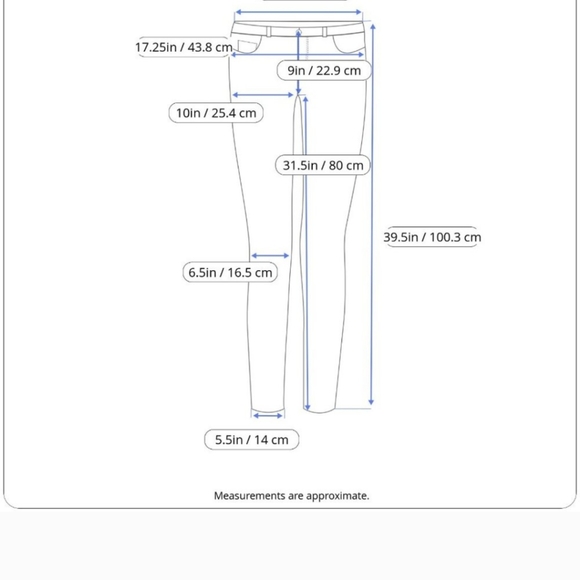 17.25in / 43.8 cm

9in / 22.9 cm

10in / 25.4 cm

31.5in / 80 cm

39.5in / 100.3 cm

6.5in / 16.5 cm

5.5in / 14 cm

Measurements are approximate.